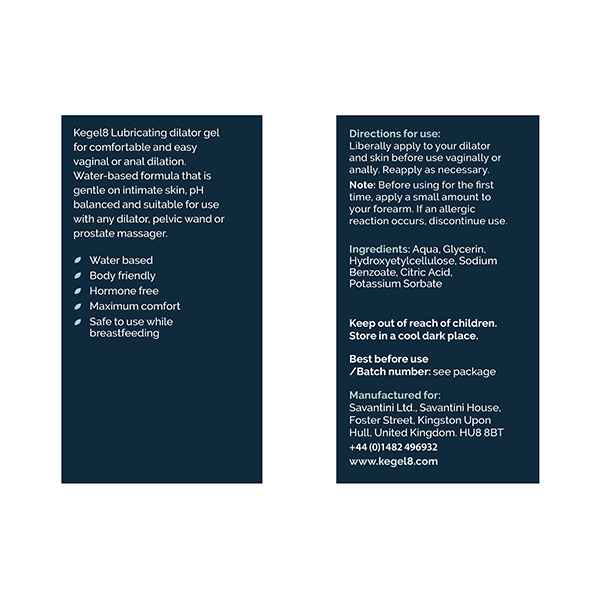 Kegel8 Lubricating dilator gel for comfortable and easy vaginal or anal dilation. Water-based formula that is gentle on intimate skin, pH balanced and suitable for use with any dilator, pelvic wand or prostate massager.

Water based
Body friendly
Hormone free
Maximum comfort
Safe to use while breastfeeding

Directions for use:
Liberally apply to your dilator and skin before use vaginally or anally. Reapply as necessary.
Note: Before using for the first time, apply a small amount to your forearm. If an allergic reaction occurs, discontinue use.

Ingredients: Aqua, Glycerin, Hydroxyetylcellulose, Sodium Benzoate, Citric Acid, Potassium Sorbate

Keep out of reach of children.
Store in a cool dark place.

Best before use
/Batch number: see package

Manufactured for:
Savantini Ltd., Savantini House, Foster Street, Kingston Upon Hull, United Kingdom. HU8 8BT
+44 (0)1482 496932
www.kegel8.com